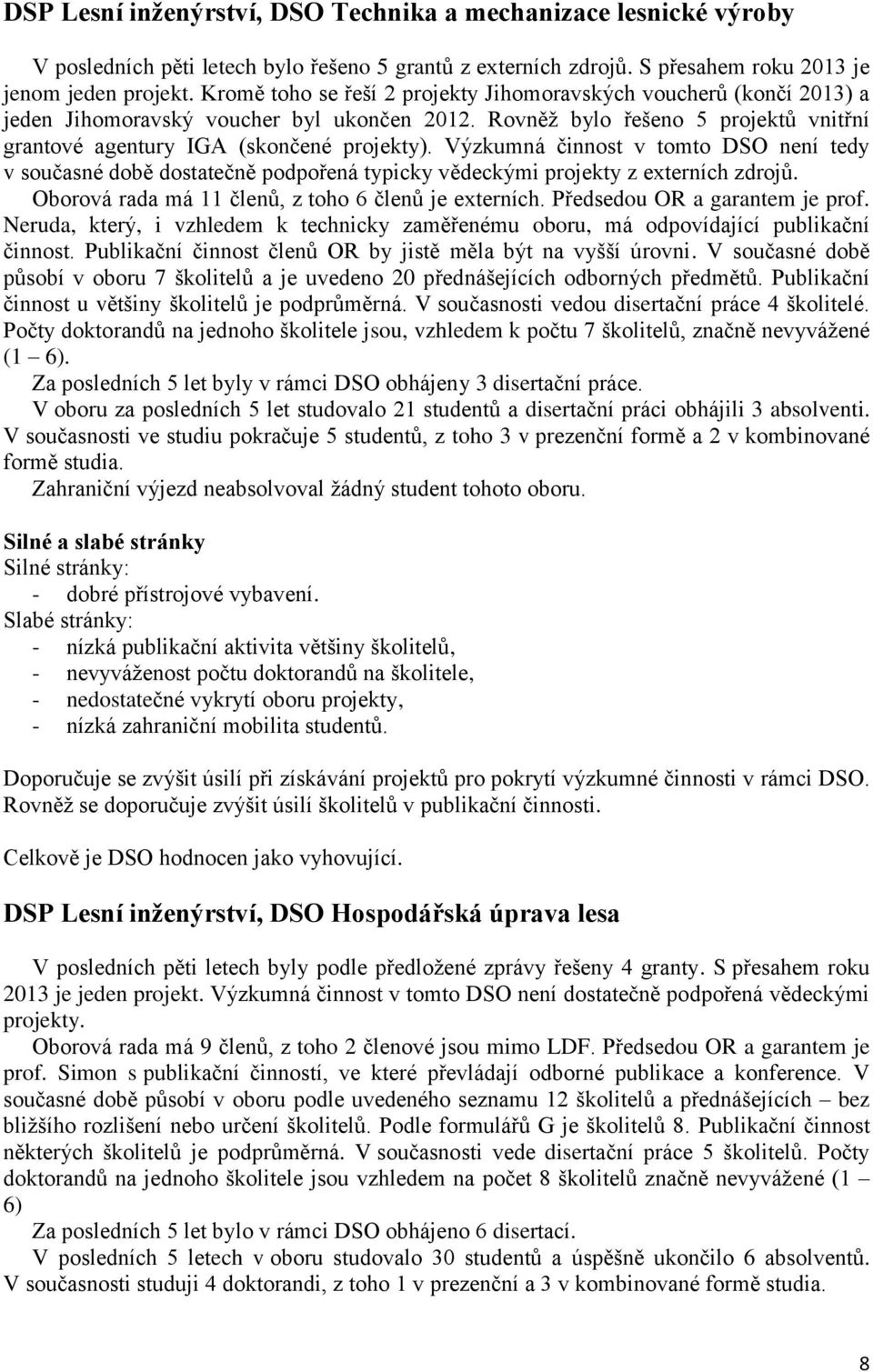 DSP Lesní inženýrství, DSO Technika a mechanizace lesnické výroby

V posledních pěti letech bylo řešeno 5 grantů z externích zdrojů. S přesahem roku 2013 je jenom jeden projekt. Kromě toho se řeší 2 projekty Jihomoravských voucherů (končí 2013) a jeden Jihomoravský voucher byl ukončen 2012. Rovněž bylo řešeno 5 projektů vnitřní grantové agentury IGA (skončené projekty). Výzkumná činnost v tomto DSO není tedy v současné době dostatečně podpořená typicky vědeckými projekty z externích zdrojů. Oborová rada má 11 členů, z toho 6 členů je externích. Předsedou OR a garantem je prof. Neruda, který, i vzhledem k technicky zaměřenému oboru, má odpovídající publikační činnost. Publikační činnost členů OR by jistě měla být na vyšší úrovni. V současné době působí v oboru 7 školitelů a je uvedeno 20 přednášejících odborných předmětů. Publikační činnost u většiny školitelů je podprůměrná. V současnosti vedou disertační práce 4 školitelé. Počty doktorandů na jednoho školitele jsou, vzhledem k počtu 7 školitelů, značně nevyvážené (1 – 6).

Za posledních 5 let byly v rámci DSO obhájeny 3 disertační práce.

V oboru za posledních 5 let studovalo 21 studentů a disertační práci obhájili 3 absolventi. V současnosti ve studiu pokračuje 5 studentů, z toho 3 v prezenční formě a 2 v kombinované formě studia.

Zahraniční výjezd neabsolvoval žádný student tohoto oboru.

Silné a slabé stránky
Silné stránky:
- dobré přístrojové vybavení.
Slabé stránky:
- nízká publikační aktivita většiny školitelů,
- nevyváženost počtu doktorandů na školitele,
- nedostatečné vykrytí oboru projekty,
- nízká zahraniční mobilita studentů.

Doporučuje se zvýšit úsilí při získávání projektů pro pokrytí výzkumné činnosti v rámci DSO. Rovněž se doporučuje zvýšit úsilí školitelů v publikační činnosti.

Celkově je DSO hodnocen jako vyhovující.

DSP Lesní inženýrství, DSO Hospodářská úprava lesa

V posledních pěti letech byly podle předložené zprávy řešeny 4 granty. S přesahem roku 2013 je jeden projekt. Výzkumná činnost v tomto DSO není dostatečně podpořená vědeckými projekty.

Oborová rada má 9 členů, z toho 2 členové jsou mimo LDF. Předsedou OR a garantem je prof. Simon s publikační činností, ve které převládají odborné publikace a konference. V současné době působí v oboru podle uvedeného seznamu 12 školitelů a přednášejících – bez bližšího rozlišení nebo určení školitelů. Podle formulářů G je školitelů 8. Publikační činnost některých školitelů je podprůměrná. V současnosti vede disertační práce 5 školitelů. Počty doktorandů na jednoho školitele jsou vzhledem na počet 8 školitelů značně nevyvážené (1 – 6)

Za posledních 5 let bylo v rámci DSO obhájeno 6 disertací.

V posledních 5 letech v oboru studovalo 30 studentů a úspěšně ukončilo 6 absolventů. V současnosti studuji 4 doktorandi, z toho 1 v prezenční a 3 v kombinované formě studia.

8